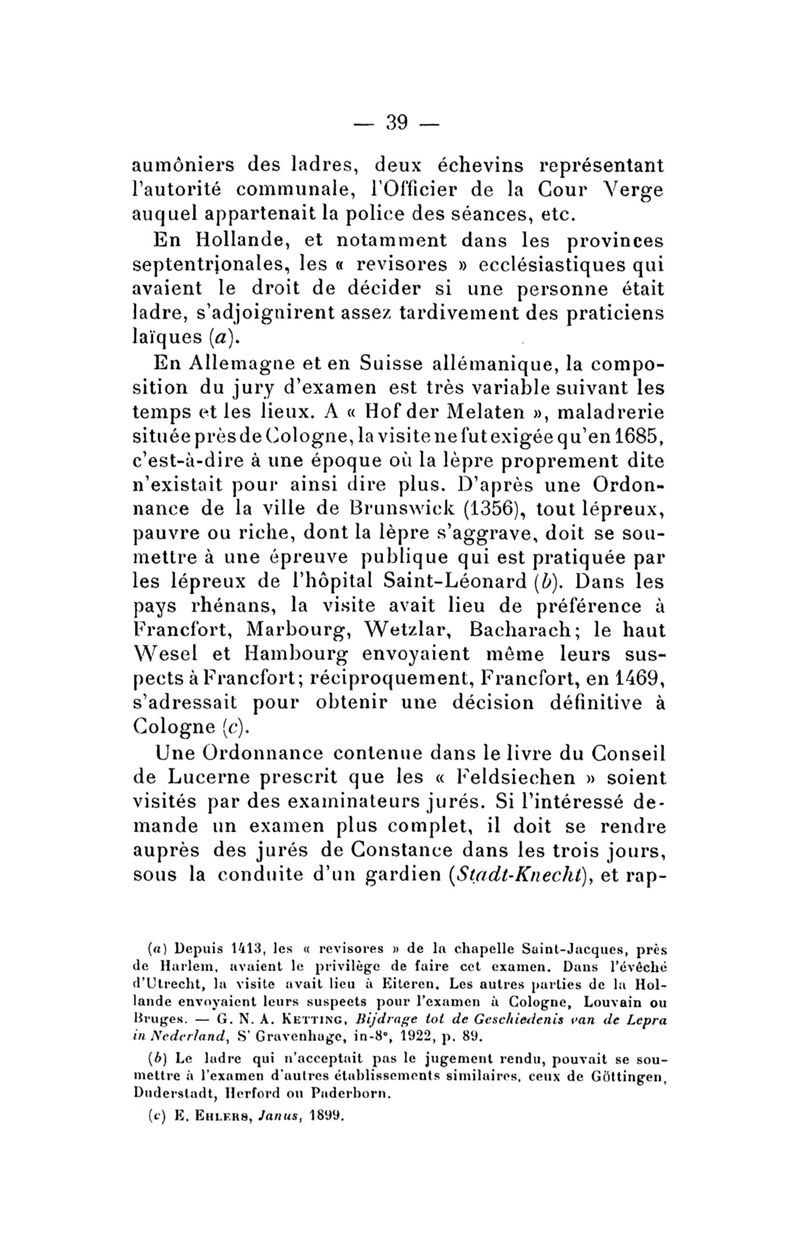 — 39 —

aumôniers des ladres, deux échevins représentant l'autorité communale, l'Officier de la Cour Verge auquel appartenait la police des séances, etc.

En Hollande, et notamment dans les provinces septentrionales, les « revisores » ecclésiastiques qui avaient le droit de décider si une personne était ladre, s'adjoignirent assez tardivement des praticiens laïques (a).

En Allemagne et en Suisse allémanique, la composition du jury d'examen est très variable suivant les temps et les lieux. A « Hof der Melaten », maladrerie située près de Cologne, la visite ne fut exigée qu'en 1685, c'est-à-dire à une époque où la lèpre proprement dite n'existait pour ainsi dire plus. D'après une Ordonnance de la ville de Brunswick (1356), tout lépreux, pauvre ou riche, dont la lèpre s'aggrave, doit se soumettre à une épreuve publique qui est pratiquée par les lépreux de l'hôpital Saint-Léonard (b). Dans les pays rhénans, la visite avait lieu de préférence à Francfort, Marbourg, Wetzlar, Bacharach; le haut Wesel et Hambourg envoyaient même leurs suspects à Francfort; réciproquement, Francfort, en 1469, s'adressait pour obtenir une décision définitive à Cologne (c).

Une Ordonnance contenue dans le livre du Conseil de Lucerne prescrit que les « Feldsiechen » soient visités par des examinateurs jurés. Si l'intéressé demande un examen plus complet, il doit se rendre auprès des jurés de Constance dans les trois jours, sous la conduite d'un gardien (Stadt-Knecht), et rap-

(a) Depuis 1413, les « revisores » de la chapelle Saint-Jacques, près de Harlem, avaient le privilège de faire cet examen. Dans l'évêché d'Utrecht, la visite avait lieu à Eiteren. Les autres parties de la Hollande envoyaient leurs suspects pour l'examen à Cologne, Louvain ou Bruges. — G. N. A. Ketting, Bijdrage tot de Geschiedenis van de Lepra in Nederland, S' Gravenhage, in-8°, 1922, p. 89.

(b) Le ladre qui n'acceptait pas le jugement rendu, pouvait se soumettre à l'examen d'autres établissements similaires, ceux de Göttingen, Duderstadt, Herford ou Paderborn.

(c) E. Ehlers, Janus, 1899.